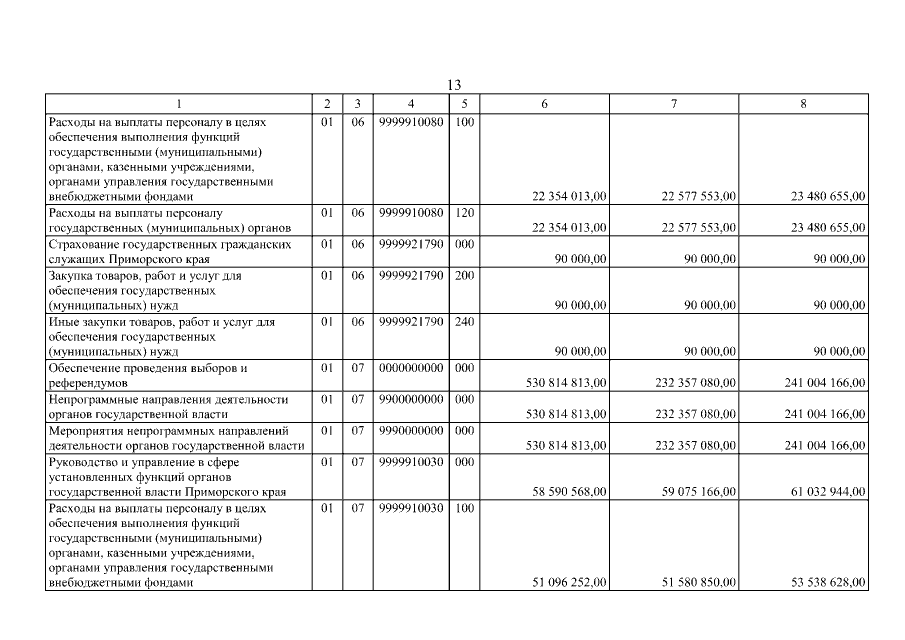 13

| 1 | 2 | 3 | 4 | 5 | 6 | 7 | 8 |
|---|---|---|---|---|---|---|---|
| Расходы на выплаты персоналу в целях обеспечения выполнения функций государственными (муниципальными) органами, казенными учреждениями, органами управления государственными внебюджетными фондами | 01 | 06 | 9999910080 | 100 | 22 354 013,00 | 22 577 553,00 | 23 480 655,00 |
| Расходы на выплаты персоналу государственных (муниципальных) органов | 01 | 06 | 9999910080 | 120 | 22 354 013,00 | 22 577 553,00 | 23 480 655,00 |
| Страхование государственных гражданских служащих Приморского края | 01 | 06 | 9999921790 | 000 | 90 000,00 | 90 000,00 | 90 000,00 |
| Закупка товаров, работ и услуг для обеспечения государственных (муниципальных) нужд | 01 | 06 | 9999921790 | 200 | 90 000,00 | 90 000,00 | 90 000,00 |
| Иные закупки товаров, работ и услуг для обеспечения государственных (муниципальных) нужд | 01 | 06 | 9999921790 | 240 | 90 000,00 | 90 000,00 | 90 000,00 |
| Обеспечение проведения выборов и референдумов | 01 | 07 | 0000000000 | 000 | 530 814 813,00 | 232 357 080,00 | 241 004 166,00 |
| Непрограммные направления деятельности органов государственной власти | 01 | 07 | 9900000000 | 000 | 530 814 813,00 | 232 357 080,00 | 241 004 166,00 |
| Мероприятия непрограммных направлений деятельности органов государственной власти | 01 | 07 | 9990000000 | 000 | 530 814 813,00 | 232 357 080,00 | 241 004 166,00 |
| Руководство и управление в сфере установленных функций органов государственной власти Приморского края | 01 | 07 | 9999910030 | 000 | 58 590 568,00 | 59 075 166,00 | 61 032 944,00 |
| Расходы на выплаты персоналу в целях обеспечения выполнения функций государственными (муниципальными) органами, казенными учреждениями, органами управления государственными внебюджетными фондами | 01 | 07 | 9999910030 | 100 | 51 096 252,00 | 51 580 850,00 | 53 538 628,00 |